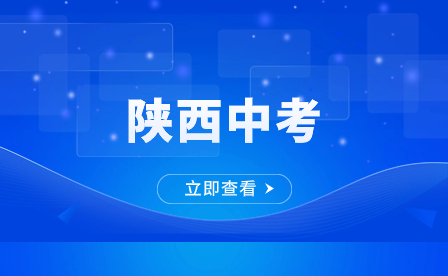 陕西中考

立即查看